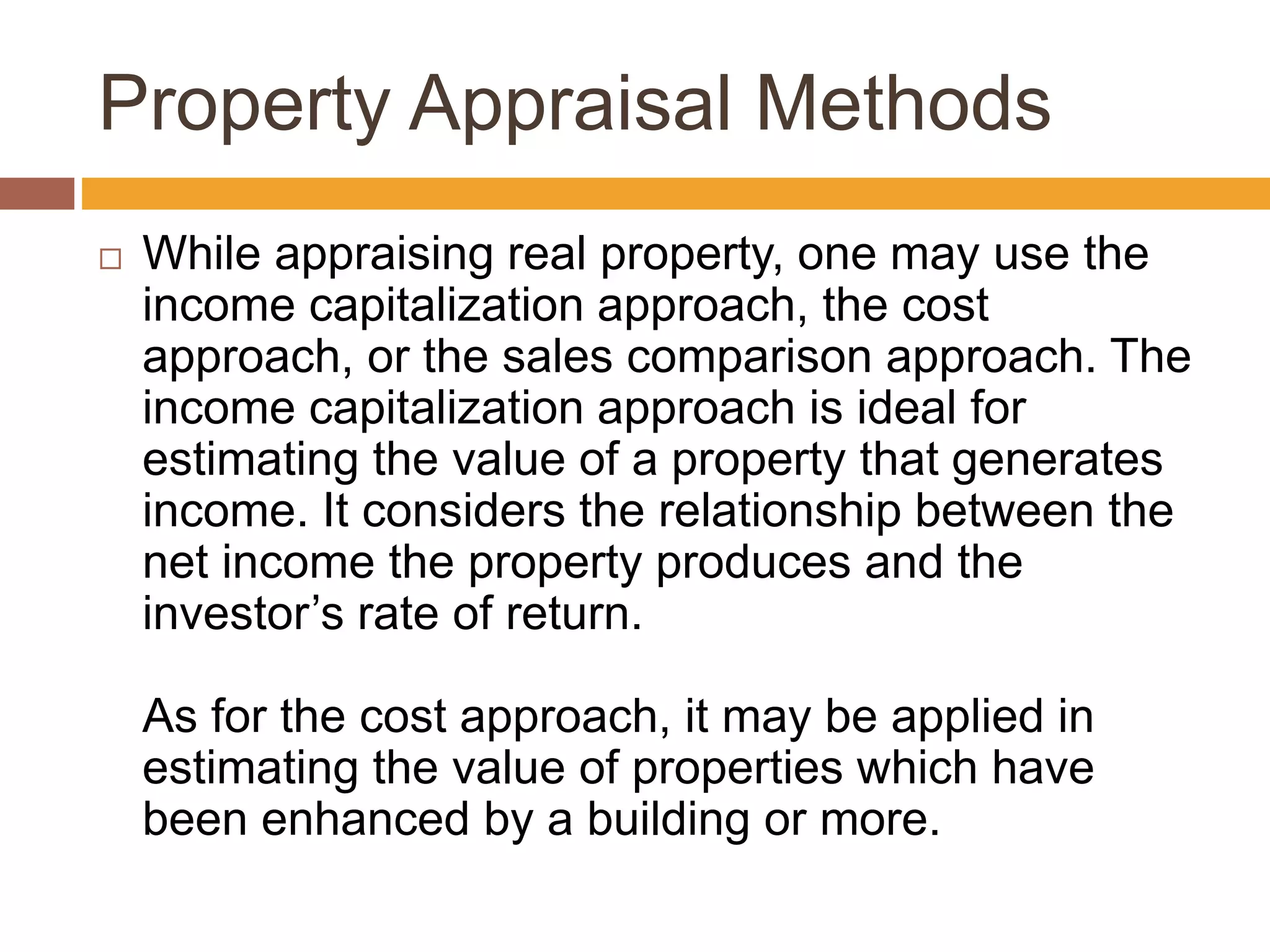 Property Appraisal Methods

While appraising real property, one may use the income capitalization approach, the cost approach, or the sales comparison approach. The income capitalization approach is ideal for estimating the value of a property that generates income. It considers the relationship between the net income the property produces and the investor’s rate of return.

As for the cost approach, it may be applied in estimating the value of properties which have been enhanced by a building or more.